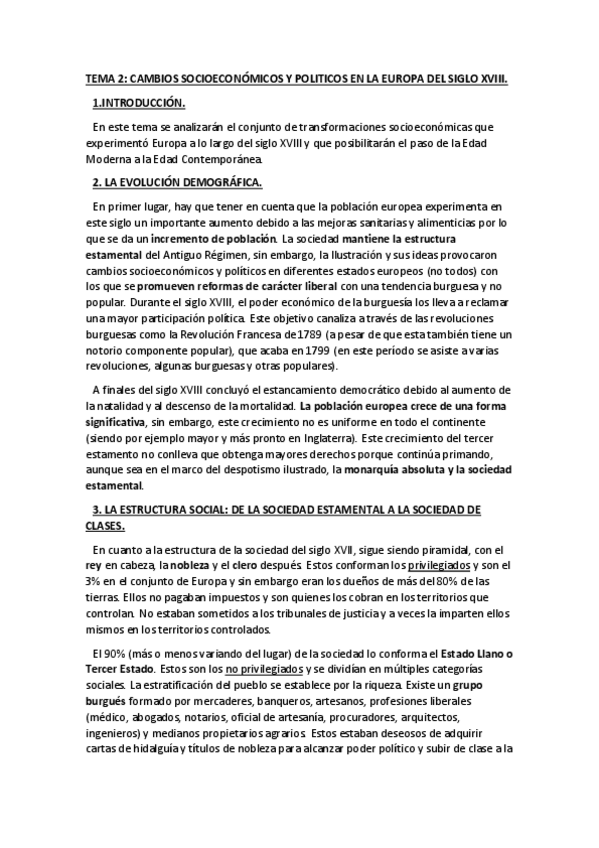 TEMA 2: CAMBIOS SOCIOECONÓMICOS Y POLITICOS EN LA EUROPA DEL SIGLO XVIII.

1.INTRODUCCIÓN.

En este tema se analizarán el conjunto de transformaciones socioeconómicas que experimentó Europa a lo largo del siglo XVIII y que posibilitarán el paso de la Edad Moderna a la Edad Contemporánea.

2. LA EVOLUCIÓN DEMOGRÁFICA.

En primer lugar, hay que tener en cuenta que la población europea experimenta en este siglo un importante aumento debido a las mejoras sanitarias y alimenticias por lo que se da un incremento de población. La sociedad mantiene la estructura estamental del Antiguo Régimen, sin embargo, la Ilustración y sus ideas provocaron cambios socioeconómicos y políticos en diferentes estados europeos (no todos) con los que se promueven reformas de carácter liberal con una tendencia burguesa y no popular. Durante el siglo XVIII, el poder económico de la burguesía los lleva a reclamar una mayor participación política. Este objetivo canaliza a través de las revoluciones burguesas como la Revolución Francesa de 1789 (a pesar de que esta también tiene un notorio componente popular), que acaba en 1799 (en este período se asiste a varías revoluciones, algunas burguesas y otras populares).

A finales del siglo XVIII concluyó el estancamiento democrático debido al aumento de la natalidad y al descenso de la mortalidad. La población europea crece de una forma significativa, sin embargo, este crecimiento no es uniforme en todo el continente (siendo por ejemplo mayor y más pronto en Inglaterra). Este crecimiento del tercer estamento no conlleva que obtenga mayores derechos porque continúa primando, aunque sea en el marco del despotismo ilustrado, la monarquía absoluta y la sociedad estamental.

3. LA ESTRUCTURA SOCIAL: DE LA SOCIEDAD ESTAMENTAL A LA SOCIEDAD DE CLASES.

En cuanto a la estructura de la sociedad del siglo XVII, sigue siendo piramidal, con el rey en cabeza, la nobleza y el clero después. Estos conforman los privilegiados y son el 3% en el conjunto de Europa y sin embargo eran los dueños de más del 80% de las tierras. Ellos no pagaban impuestos y son quienes los cobran en los territorios que controlan. No estaban sometidos a los tribunales de justicia y a veces la imparten ellos mismos en los territorios controlados.

El 90% (más o menos variando del lugar) de la sociedad lo conforma el Estado Llano o Tercer Estado. Estos son los no privilegiados y se dividían en múltiples categorías sociales. La estratificación del pueblo se establece por la riqueza. Existe un grupo burgués formado por mercaderes, banqueros, artesanos, profesiones liberales (médico, abogados, notarios, oficial de artesanía, procuradores, arquitectos, ingenieros) y medianos propietarios agrarios. Estos estaban deseosos de adquirir cartas de hidalguía y títulos de nobleza para alcanzar poder político y subir de clase a la